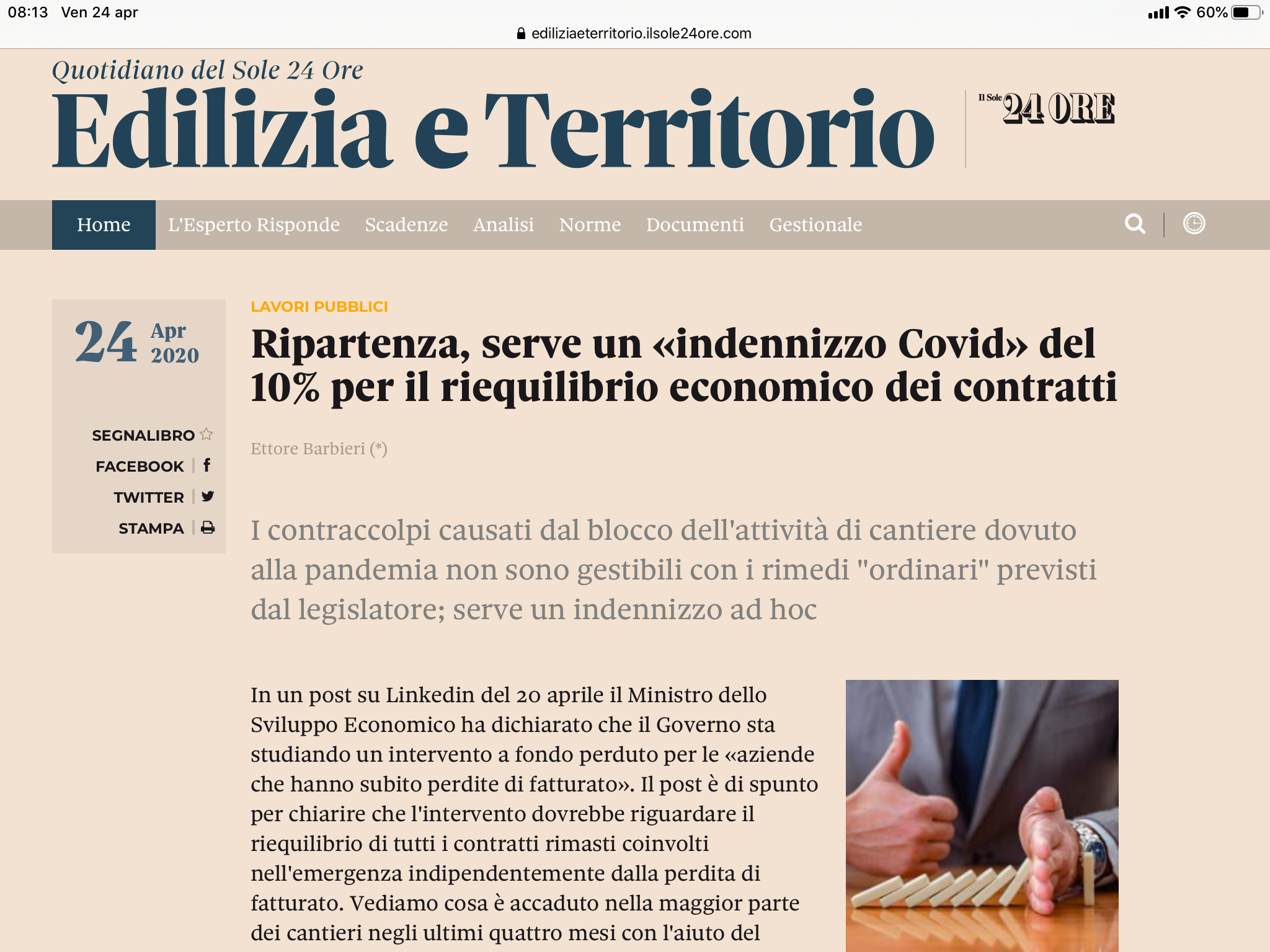 08:13 Ven 24 apr

60%

ediliziaeterritorio.ilsole24ore.com

Quotidiano del Sole 24 Ore

Edilizia e Territorio

Il Sole 24 ORE

Home L'Esperto Risponde Scadenze Analisi Norme Documenti Gestionale

24 Apr 2020

SEGNALIBRO

FACEBOOK

TWITTER

STAMPA

LAVORI PUBBLICI

Ripartenza, serve un «indennizzo Covid» del 10% per il riequilibrio economico dei contratti

Ettore Barbieri (*)

I contraccolpi causati dal blocco dell'attività di cantiere dovuto alla pandemia non sono gestibili con i rimedi "ordinari" previsti dal legislatore; serve un indennizzo ad hoc

In un post su Linkedin del 20 aprile il Ministro dello Sviluppo Economico ha dichiarato che il Governo sta studiando un intervento a fondo perduto per le «aziende che hanno subito perdite di fatturato». Il post è di spunto per chiarire che l'intervento dovrebbe riguardare il riequilibrio di tutti i contratti rimasti coinvolti nell'emergenza indipendentemente dalla perdita di fatturato. Vediamo cosa è accaduto nella maggior parte dei cantieri negli ultimi quattro mesi con l'aiuto del